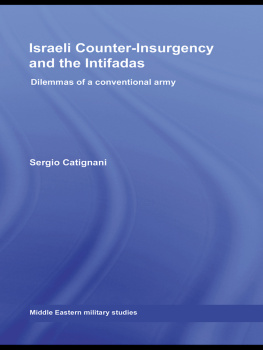 Israeli Counter-Insurgency and the Intifadas

Dilemmas of a conventional army

Sergio Catignani

Middle Eastern military studies